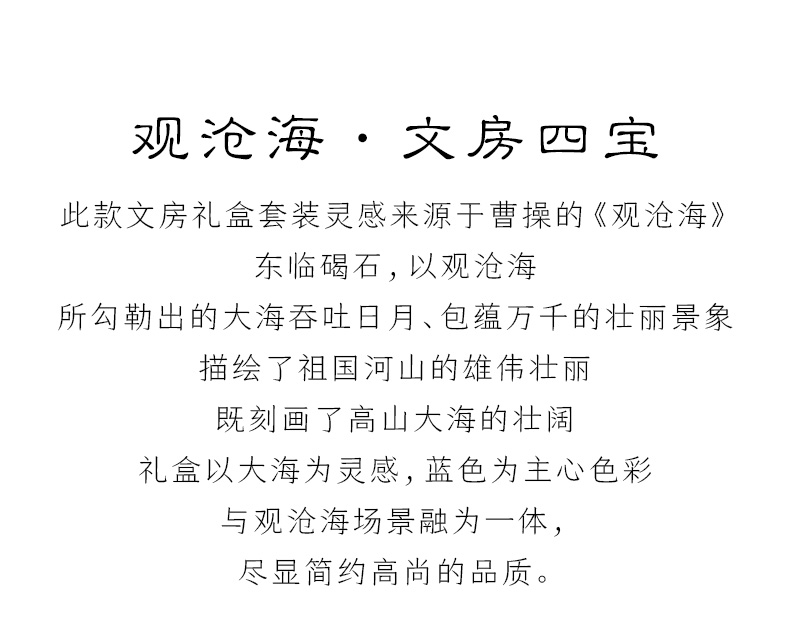 观沧海·文房四宝

此款文房礼盒套装灵感来源于曹操的《观沧海》

东临碣石，以观沧海

所勾勒出的大海吞吐日月、包蕴万千的壮丽景象

描绘了祖国河山的雄伟壮丽

既刻画了高山大海的壮阔

礼盒以大海为灵感，蓝色为主心色彩

与观沧海场景融为一体，

尽显简约高尚的品质。